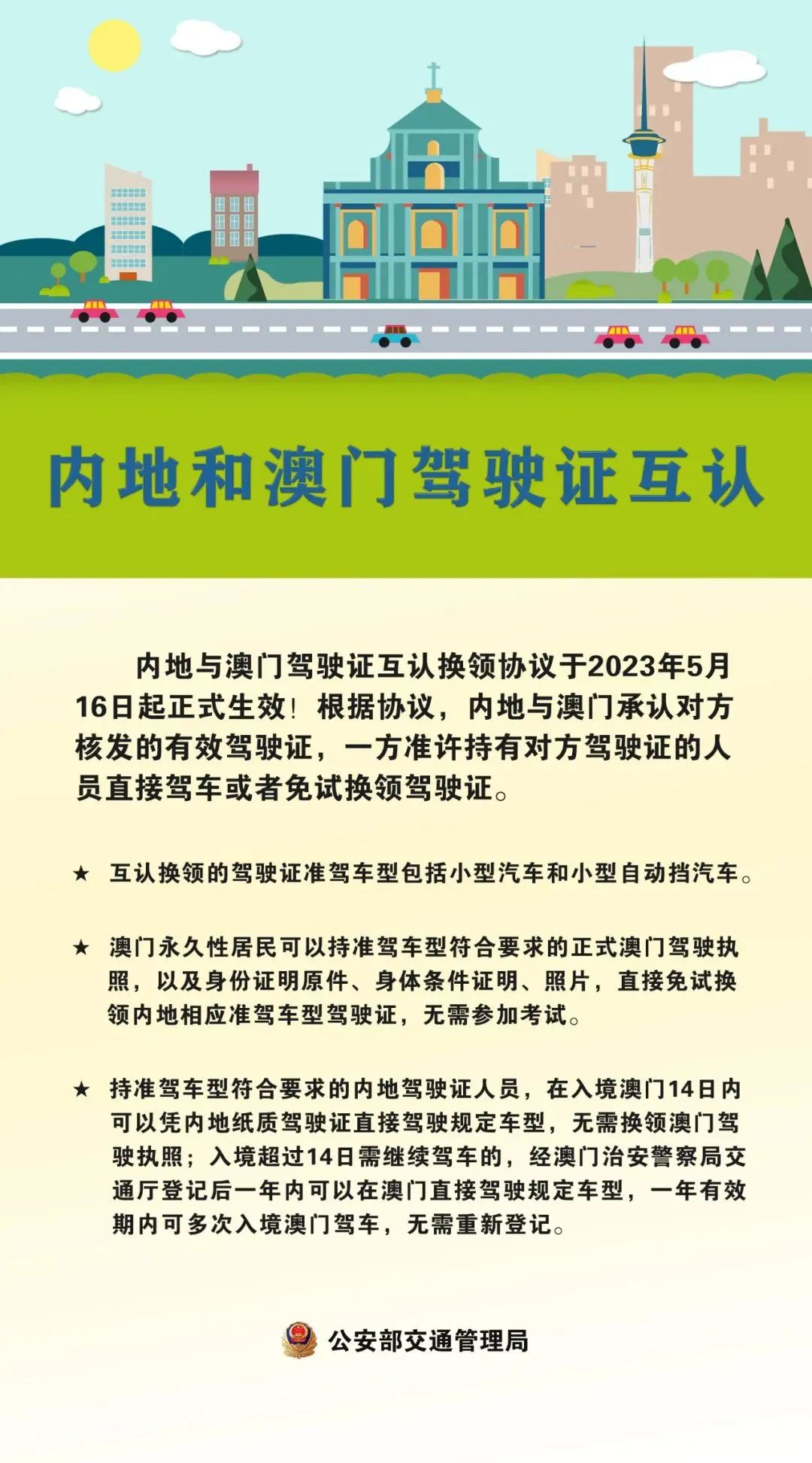 内地和澳门驾驶证互认

内地与澳门驾驶证互认换领协议于2023年5月16日起正式生效！根据协议，内地与澳门承认对方核发的有效驾驶证，一方准许持有对方驾驶证的人员直接驾车或者免试换领驾驶证。

★ 互认换领的驾驶证准驾车型包括小型汽车和小型自动挡汽车。

★ 澳门永久性居民可以持准驾车型符合要求的正式澳门驾驶执照，以及身份证明原件、身体条件证明、照片，直接免试换领内地相应准驾车型驾驶证，无需参加考试。

★ 持准驾车型符合要求的内地驾驶证人员，在入境澳门14日内可以凭内地纸质驾驶证直接驾驶规定车型，无需换领澳门驾驶执照；入境超过14日需继续驾车的，经澳门治安警察局交通厅登记后一年内可以在澳门直接驾驶规定车型，一年有效期内可多次入境澳门驾车，无需重新登记。

公安部交通管理局